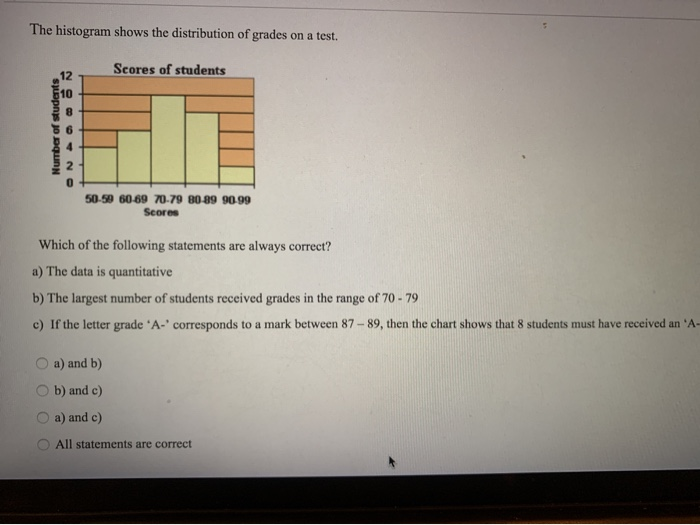 The histogram shows the distribution of grades on a test.

Scores of students

Number of students

12
10
8
6
4
2
0

50-59 60-69 70-79 80-89 90-99
Scores

Which of the following statements are always correct?

a) The data is quantitative

b) The largest number of students received grades in the range of 70 - 79

c) If the letter grade 'A-' corresponds to a mark between 87 – 89, then the chart shows that 8 students must have received an 'A-

a) and b)

b) and c)

a) and c)

All statements are correct